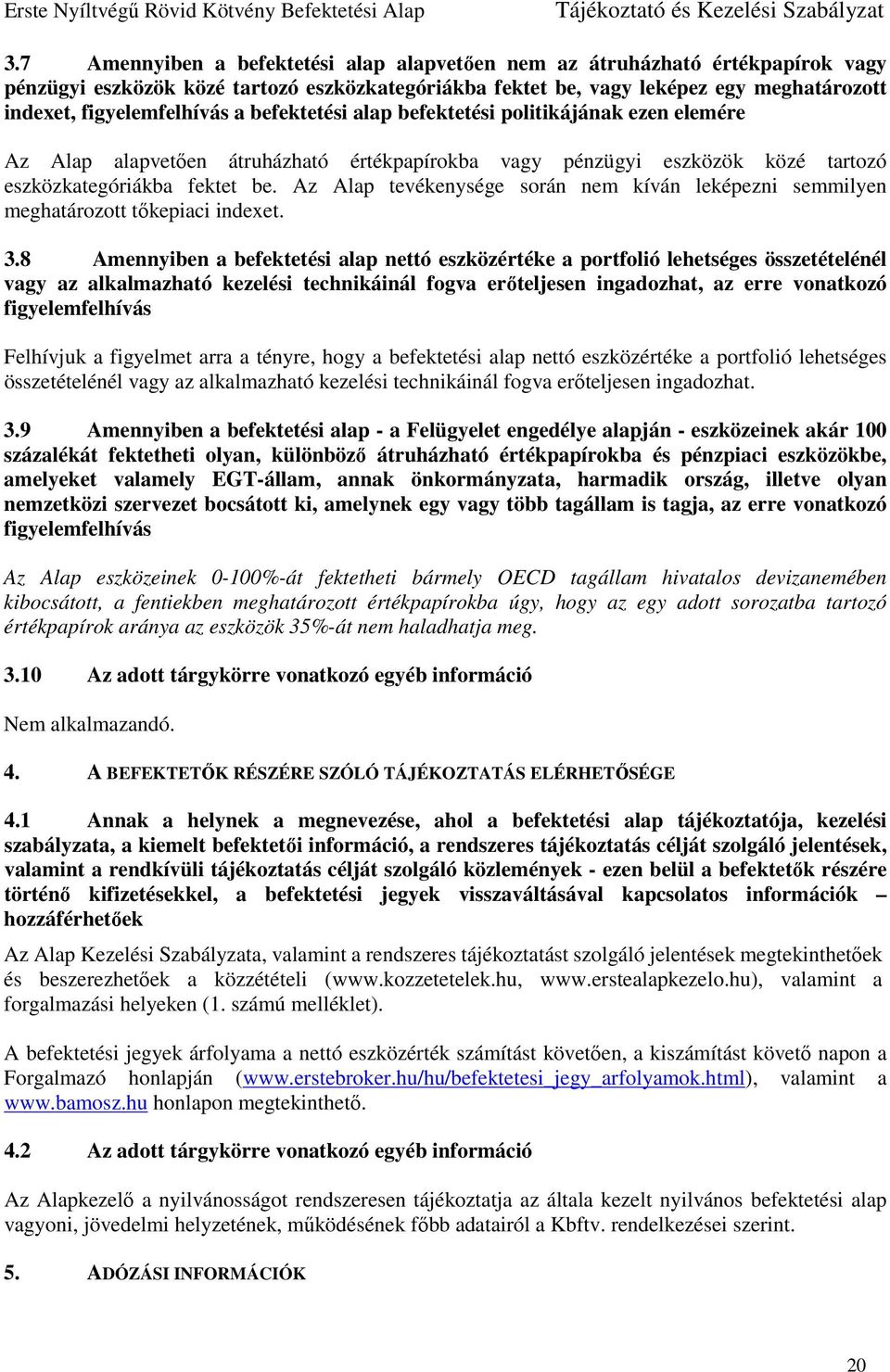 Erste Nyíltvégű Rövid Kötvény Befektetési Alap Tájékoztató és Kezelési Szabályzat

3.7 Amennyiben a befektetési alap alapvetően nem az átruházható értékpapírok vagy pénzügyi eszközök közé tartozó eszközkategóriákba fektet be, vagy leképez egy meghatározott indexet, figyelemfelhívás a befektetési alap befektetési politikájának ezen elemére

Az Alap alapvetően átruházható értékpapírokba vagy pénzügyi eszközök közé tartozó eszközkategóriákba fektet be. Az Alap tevékenysége során nem kíván leképezni semmilyen meghatározott tőkepiaci indexet.

3.8 Amennyiben a befektetési alap nettó eszközértéke a portfolió lehetséges összetételénél vagy az alkalmazható kezelési technikáinál fogva erőteljesen ingadozhat, az erre vonatkozó figyelemfelhívás

Felhívjuk a figyelmet arra a tényre, hogy a befektetési alap nettó eszközértéke a portfolió lehetséges összetételénél vagy az alkalmazható kezelési technikáinál fogva erőteljesen ingadozhat.

3.9 Amennyiben a befektetési alap - a Felügyelet engedélye alapján - eszközeinek akár 100 százalékát fektetheti olyan, különböző átruházható értékpapírokba és pénzpiaci eszközökbe, amelyeket valamely EGT-állam, annak önkormányzata, harmadik ország, illetve olyan nemzetközi szervezet bocsátott ki, amelynek egy vagy több tagállam is tagja, az erre vonatkozó figyelemfelhívás

Az Alap eszközeinek 0-100%-át fektetheti bármely OECD tagállam hivatalos devizanemében kibocsátott, a fentiekben meghatározott értékpapírokba úgy, hogy az egy adott sorozatba tartozó értékpapírok aránya az eszközök 35%-át nem haladhatja meg.

3.10 Az adott tárgykörre vonatkozó egyéb információ

Nem alkalmazandó.

4. A BEFEKTETŐK RÉSZÉRE SZÓLÓ TÁJÉKOZTATÁS ELÉRHETŐSÉGE

4.1 Annak a helynek a megnevezése, ahol a befektetési alap tájékoztatója, kezelési szabályzata, a kiemelt befektetői információ, a rendszeres tájékoztatás célját szolgáló jelentések, valamint a rendkívüli tájékoztatás célját szolgáló közlemények - ezen belül a befektetők részére történő kifizetésekkel, a befektetési jegyek visszaváltásával kapcsolatos információk – hozzáférhetőek

Az Alap Kezelési Szabályzata, valamint a rendszeres tájékoztatást szolgáló jelentések megtekinthetőek és beszerezhetőek a közzétételi (www.kozzetetelek.hu, www.erstealapkezelo.hu), valamint a forgalmazási helyeken (1. számú melléklet).

A befektetési jegyek árfolyama a nettó eszközérték számítást követően, a kiszámítást követő napon a Forgalmazó honlapján (www.erstebroker.hu/hu/befektetesi_jegy_arfolyamok.html), valamint a www.bamosz.hu honlapon megtekinthető.

4.2 Az adott tárgykörre vonatkozó egyéb információ

Az Alapkezelő a nyilvánosságot rendszeresen tájékoztatja az általa kezelt nyilvános befektetési alap vagyoni, jövedelmi helyzetének, működésének főbb adatairól a Kbftv. rendelkezései szerint.

5. ADÓZÁSI INFORMÁCIÓK

20